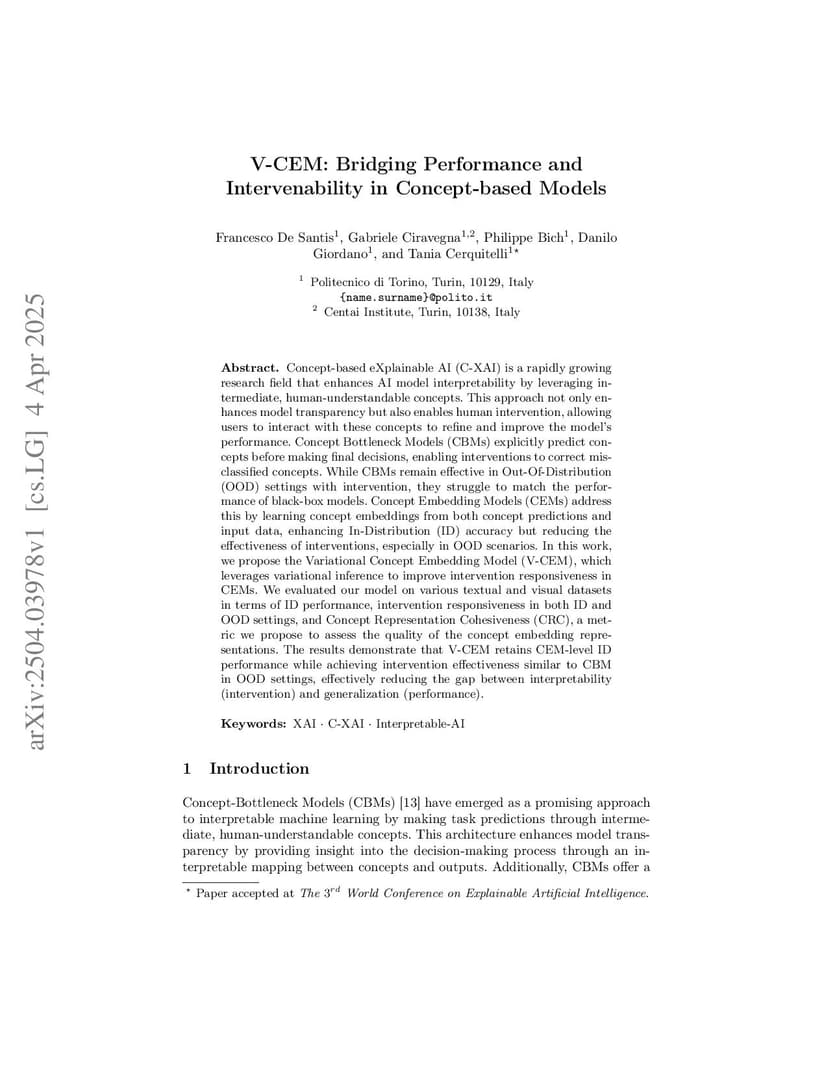 arXiv:2504.03978v1 [cs.LG] 4 Apr 2025

V-CEM: Bridging Performance and Intervenability in Concept-based Models

Francesco De Santis$^1$, Gabriele Ciravegna$^{1,2}$, Philippe Bich$^1$, Danilo Giordano$^1$, and Tania Cerquitelli$^{1\star}$

$^1$ Politecnico di Torino, Turin, 10129, Italy
{name.surname}@polito.it
$^2$ Centai Institute, Turin, 10138, Italy

Abstract. Concept-based eXplainable AI (C-XAI) is a rapidly growing research field that enhances AI model interpretability by leveraging intermediate, human-understandable concepts. This approach not only enhances model transparency but also enables human intervention, allowing users to interact with these concepts to refine and improve the model's performance. Concept Bottleneck Models (CBMs) explicitly predict concepts before making final decisions, enabling interventions to correct misclassified concepts. While CBMs remain effective in Out-Of-Distribution (OOD) settings with intervention, they struggle to match the performance of black-box models. Concept Embedding Models (CEMs) address this by learning concept embeddings from both concept predictions and input data, enhancing In-Distribution (ID) accuracy but reducing the effectiveness of interventions, especially in OOD scenarios. In this work, we propose the Variational Concept Embedding Model (V-CEM), which leverages variational inference to improve intervention responsiveness in CEMs. We evaluated our model on various textual and visual datasets in terms of ID performance, intervention responsiveness in both ID and OOD settings, and Concept Representation Cohesiveness (CRC), a metric we propose to assess the quality of the concept embedding representations. The results demonstrate that V-CEM retains CEM-level ID performance while achieving intervention effectiveness similar to CBM in OOD settings, effectively reducing the gap between interpretability (intervention) and generalization (performance).

Keywords: XAI · C-XAI · Interpretable-AI

1 Introduction

Concept-Bottleneck Models (CBMs) [13] have emerged as a promising approach to interpretable machine learning by making task predictions through intermediate, human-understandable concepts. This architecture enhances model transparency by providing insight into the decision-making process through an interpretable mapping between concepts and outputs. Additionally, CBMs offer a

$^\star$ Paper accepted at The $3^{rd}$ World Conference on Explainable Artificial Intelligence.